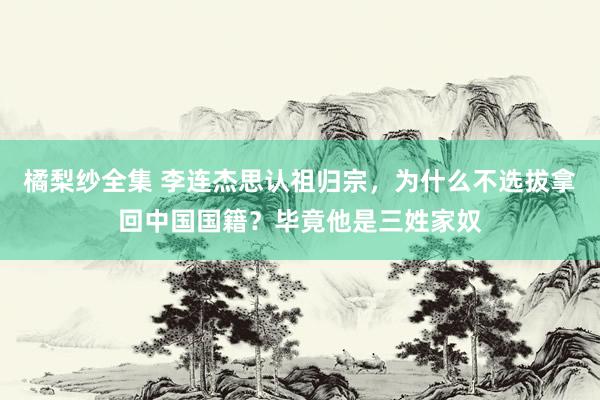 橘梨纱全集 李连杰思认祖归宗，为什么不选拔拿回中国国籍？毕竟他是三姓家奴